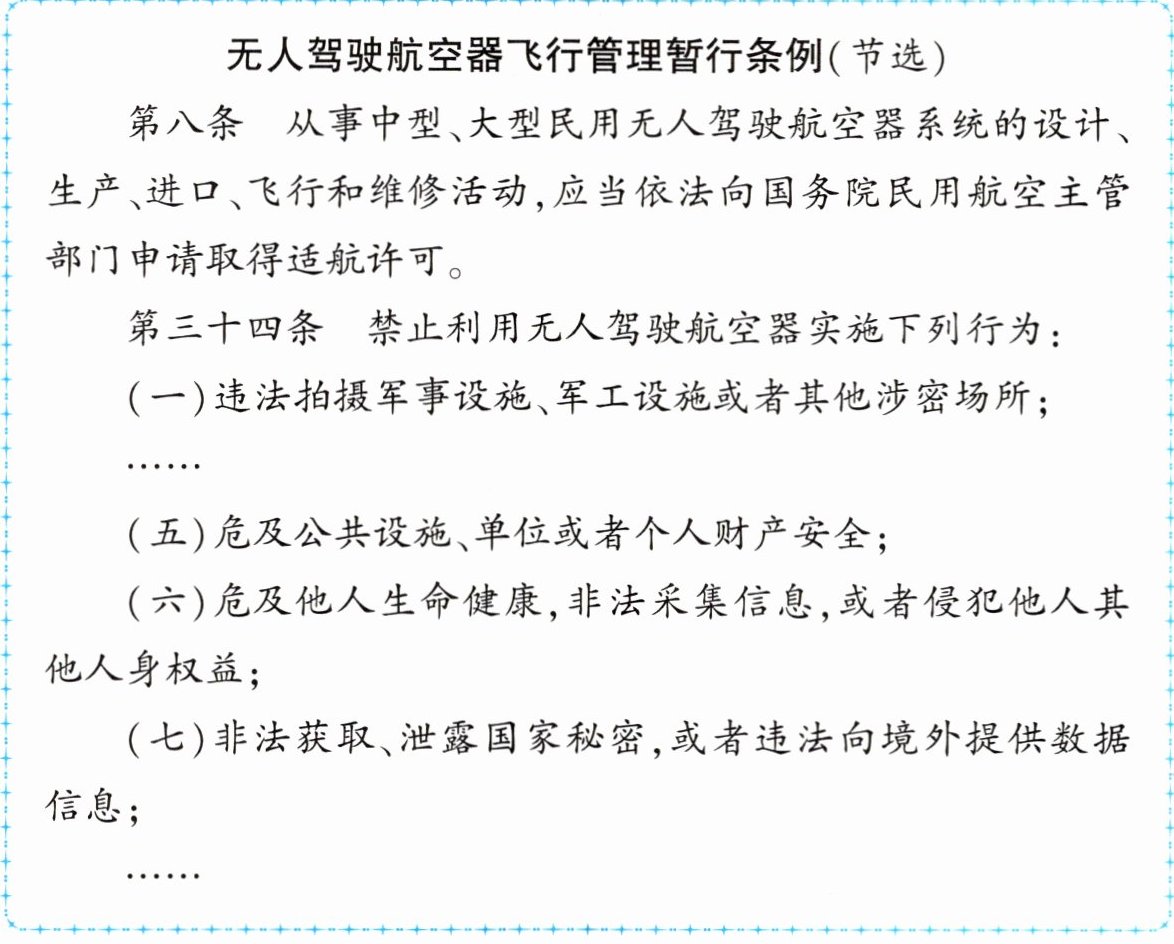 无人驾驶航空器飞行管理暂行条例(节选)

第八条　从事中型、大型民用无人驾驶航空器系统的设计、生产、进口、飞行和维修活动,应当依法向国务院民用航空主管部门申请取得适航许可。

第三十四条　禁止利用无人驾驶航空器实施下列行为:

(一)违法拍摄军事设施、军工设施或者其他涉密场所;

……

(五)危及公共设施、单位或者个人财产安全;

(六)危及他人生命健康,非法采集信息,或者侵犯他人其他人身权益;

(七)非法获取、泄露国家秘密,或者违法向境外提供数据信息;

……